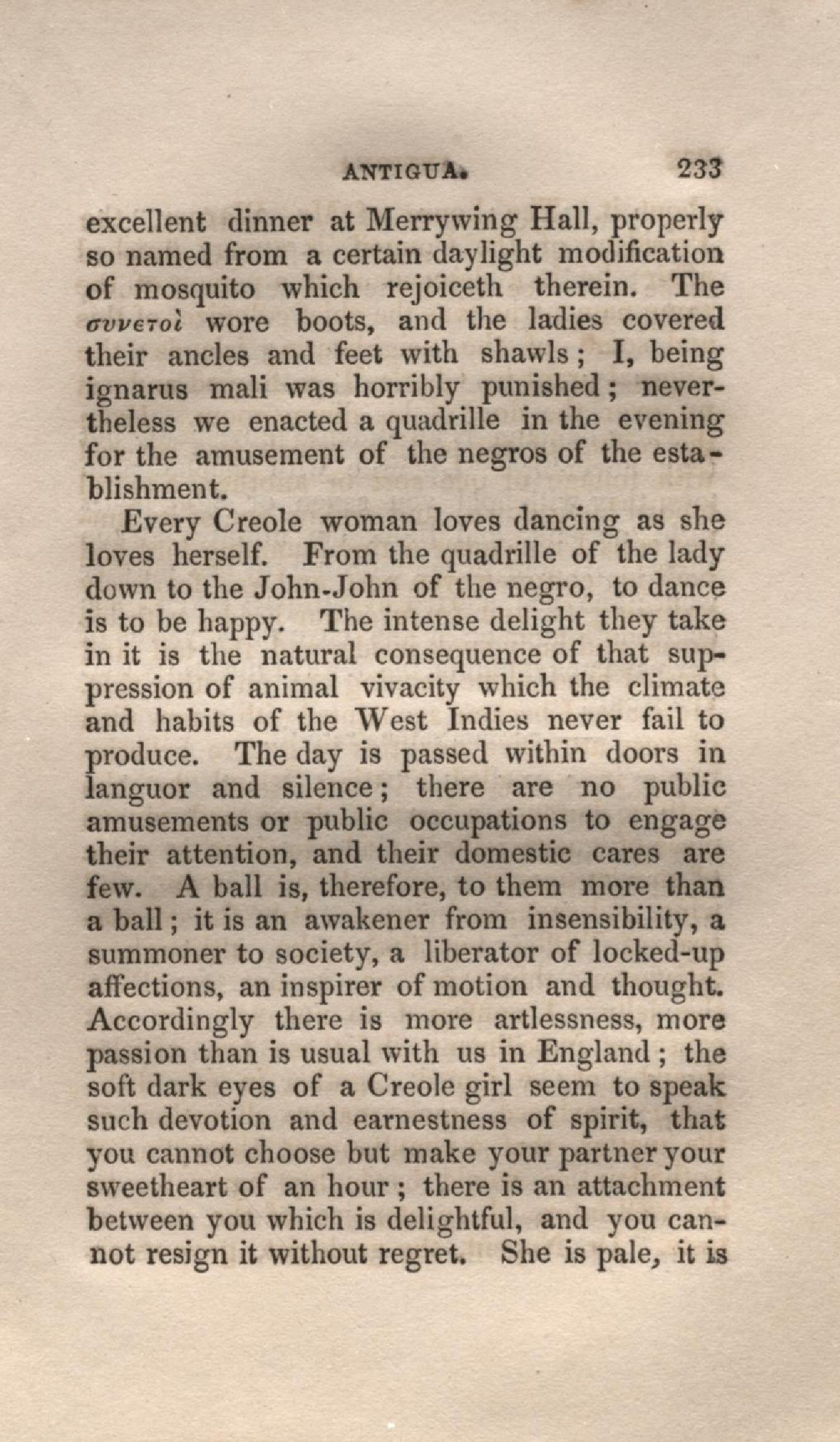 ANTIGUA. 233

excellent dinner at Merrywing Hall, properly so named from a certain daylight modification of mosquito which rejoiceth therein. The συνετοὶ wore boots, and the ladies covered their ancles and feet with shawls; I, being ignarus mali was horribly punished; nevertheless we enacted a quadrille in the evening for the amusement of the negros of the establishment.

Every Creole woman loves dancing as she loves herself. From the quadrille of the lady down to the John-John of the negro, to dance is to be happy. The intense delight they take in it is the natural consequence of that suppression of animal vivacity which the climate and habits of the West Indies never fail to produce. The day is passed within doors in languor and silence; there are no public amusements or public occupations to engage their attention, and their domestic cares are few. A ball is, therefore, to them more than a ball; it is an awakener from insensibility, a summoner to society, a liberator of locked-up affections, an inspirer of motion and thought. Accordingly there is more artlessness, more passion than is usual with us in England; the soft dark eyes of a Creole girl seem to speak such devotion and earnestness of spirit, that you cannot choose but make your partner your sweetheart of an hour; there is an attachment between you which is delightful, and you cannot resign it without regret. She is pale, it is